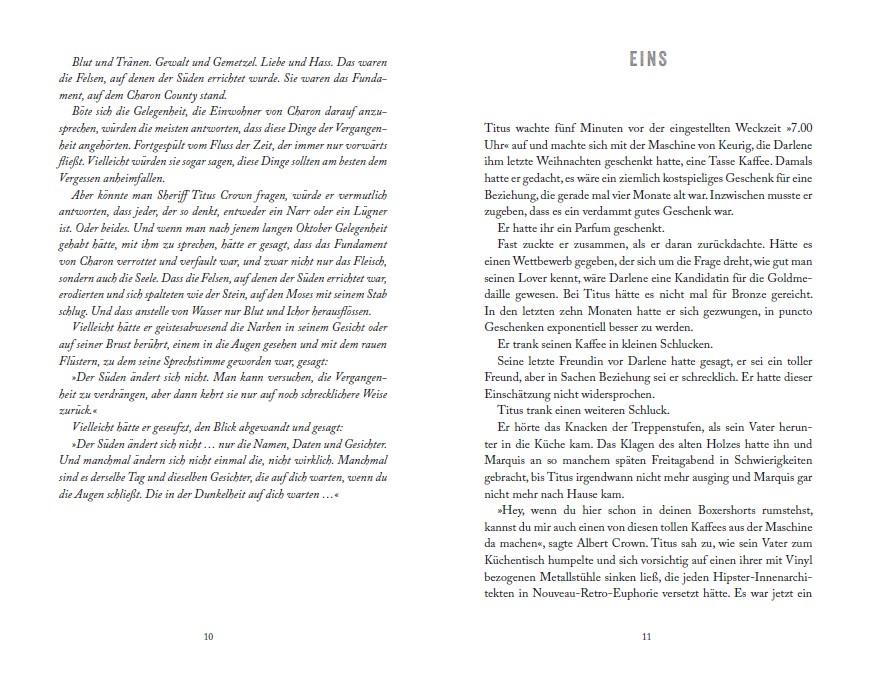 Blut und Tränen. Gewalt und Gemetzel. Liebe und Hass. Das waren die Felsen, auf denen der Süden errichtet wurde. Sie waren das Fundament, auf dem Charon County stand.

Böte sich die Gelegenheit, die Einwohner von Charon darauf anzusprechen, würden die meisten antworten, dass diese Dinge der Vergangenheit angehörten. Fortgespült vom Fluss der Zeit, der immer nur vorwärts fließt. Vielleicht würden sie sogar sagen, diese Dinge sollten am besten dem Vergessen anheimfallen.

Aber könnte man Sheriff Titus Crown fragen, würde er vermutlich antworten, dass jeder, der so denkt, entweder ein Narr oder ein Lügner ist. Oder beides. Und wenn man nach jenem langen Oktober Gelegenheit gehabt hätte, mit ihm zu sprechen, hätte er gesagt, dass das Fundament von Charon verrottet und verfault war, und zwar nicht nur das Fleisch, sondern auch die Seele. Dass die Felsen, auf denen der Süden errichtet war, erodierten und sich spalteten wie der Stein, auf den Moses mit seinem Stab schlug. Und dass anstelle von Wasser nur Blut und Ichor herausflössen.

Vielleicht hätte er geistesabwesend die Narben in seinem Gesicht oder auf seiner Brust berührt, einem in die Augen gesehen und mit dem rauen Flüstern, zu dem seine Sprechstimme geworden war, gesagt:

»Der Süden ändert sich nicht. Man kann versuchen, die Vergangenheit zu verdrängen, aber dann kehrt sie nur auf noch schrecklichere Weise zurück.«

Vielleicht hätte er geseufzt, den Blick abgewandt und gesagt:

»Der Süden ändert sich nicht … nur die Namen, Daten und Gesichter. Und manchmal ändern sich nicht einmal die, nicht wirklich. Manchmal sind es derselbe Tag und dieselben Gesichter, die auf dich warten, wenn du die Augen schließt. Die in der Dunkelheit auf dich warten …«

10

EINS

Titus wachte fünf Minuten vor der eingestellten Weckzeit »7.00 Uhr« auf und machte sich mit der Maschine von Keurig, die Darlene ihm letzte Weihnachten geschenkt hatte, eine Tasse Kaffee. Damals hatte er gedacht, es wäre ein ziemlich kostspieliges Geschenk für eine Beziehung, die gerade mal vier Monate alt war. Inzwischen musste er zugeben, dass es ein verdammt gutes Geschenk war.

Er hatte ihr ein Parfum geschenkt.

Fast zuckte er zusammen, als er daran zurückdachte. Hätte es einen Wettbewerb gegeben, der sich um die Frage dreht, wie gut man seinen Lover kennt, wäre Darlene eine Kandidatin für die Goldmedaille gewesen. Bei Titus hätte es nicht mal für Bronze gereicht. In den letzten zehn Monaten hatte er sich gezwungen, in puncto Geschenken exponentiell besser zu werden.

Er trank seinen Kaffee in kleinen Schlucken.

Seine letzte Freundin vor Darlene hatte gesagt, er sei ein toller Freund, aber in Sachen Beziehung sei er schrecklich. Er hatte dieser Einschätzung nicht widersprochen.

Titus trank einen weiteren Schluck.

Er hörte das Knacken der Treppenstufen, als sein Vater herunter in die Küche kam. Das Klagen des alten Holzes hatte ihn und Marquis an so manchem späten Freitagabend in Schwierigkeiten gebracht, bis Titus irgendwann nicht mehr ausging und Marquis gar nicht mehr nach Hause kam.

»Hey, wenn du hier schon in deinen Boxershorts rumstehst, kannst du mir auch einen von diesen tollen Kaffees aus der Maschine da machen«, sagte Albert Crown. Titus sah zu, wie sein Vater zum Küchentisch humpelte und sich vorsichtig auf einen ihrer mit Vinyl bezogenen Metallstühle sinken ließ, die jeden Hipster-Innenarchitekten in Nouveau-Retro-Euphorie versetzt hätte. Es war jetzt ein

11